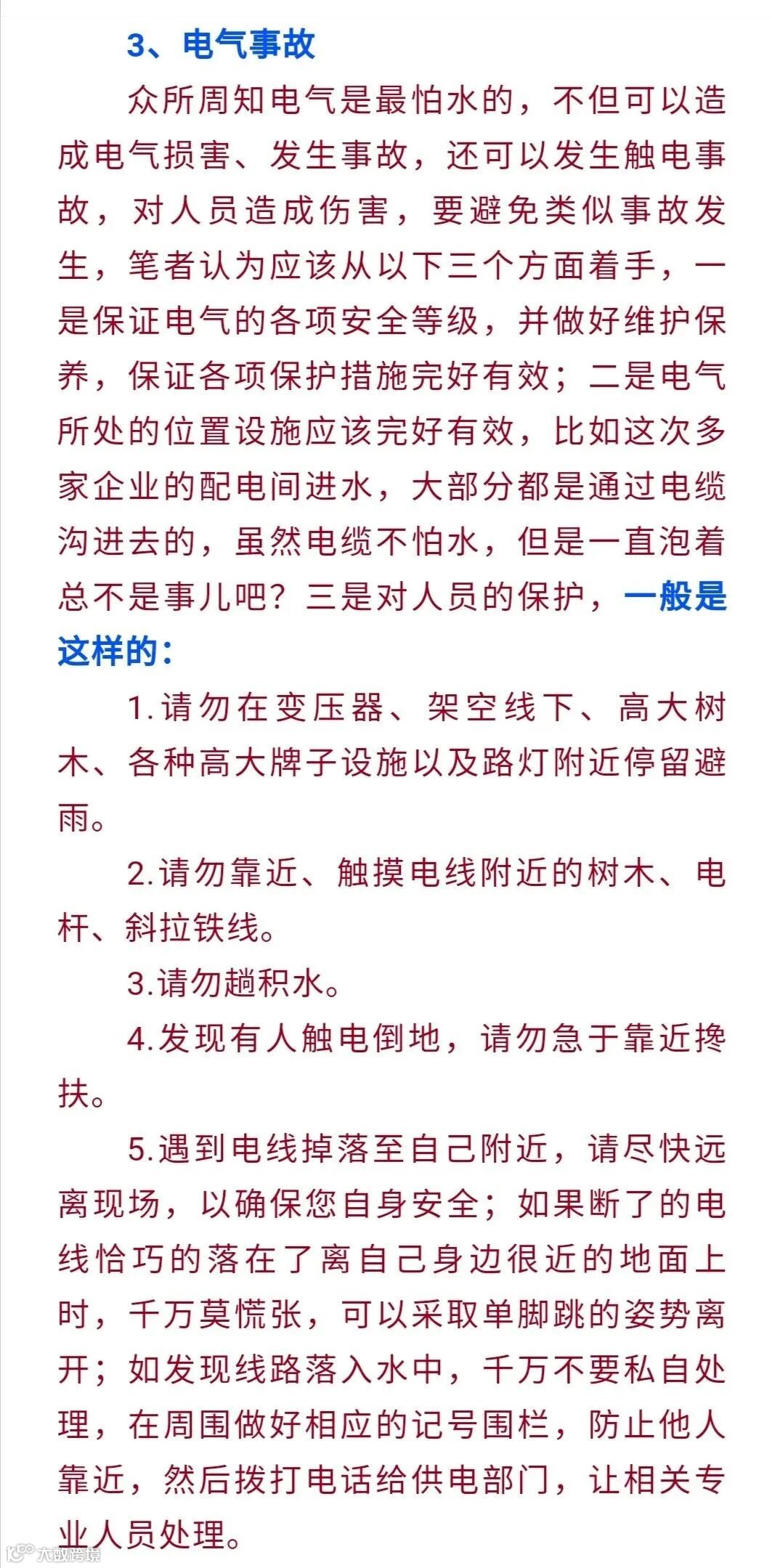 3、电气事故

众所周知电气是最怕水的，不但可以造成电气损害、发生事故，还可以发生触电事故，对人员造成伤害，要避免类似事故发生，笔者认为应该从以下三个方面着手，一是保证电气的各项安全等级，并做好维护保养，保证各项保护措施完好有效；二是电气所处的位置设施应该完好有效，比如这次多家企业的配电间进水，大部分都是通过电缆沟进去的，虽然电缆不怕水，但是一直泡着总不是事儿吧？三是对人员的保护，一般是这样的：

1.请勿在变压器、架空线下、高大树木、各种高大牌子设施以及路灯附近停留避雨。

2.请勿靠近、触摸电线附近的树木、电杆、斜拉铁线。

3.请勿趟积水。

4.发现有人触电倒地，请勿急于靠近搀扶。

5.遇到电线掉落至自己附近，请尽快远离现场，以确保您自身安全；如果断了的电线恰巧的落在了离自己身边很近的地面上时，千万莫慌张，可以采取单脚跳的姿势离开；如发现线路落入水中，千万不要私自处理，在周围做好相应的记号围栏，防止他人靠近，然后拨打电话给供电部门，让相关专业人员处理。

大数跨境